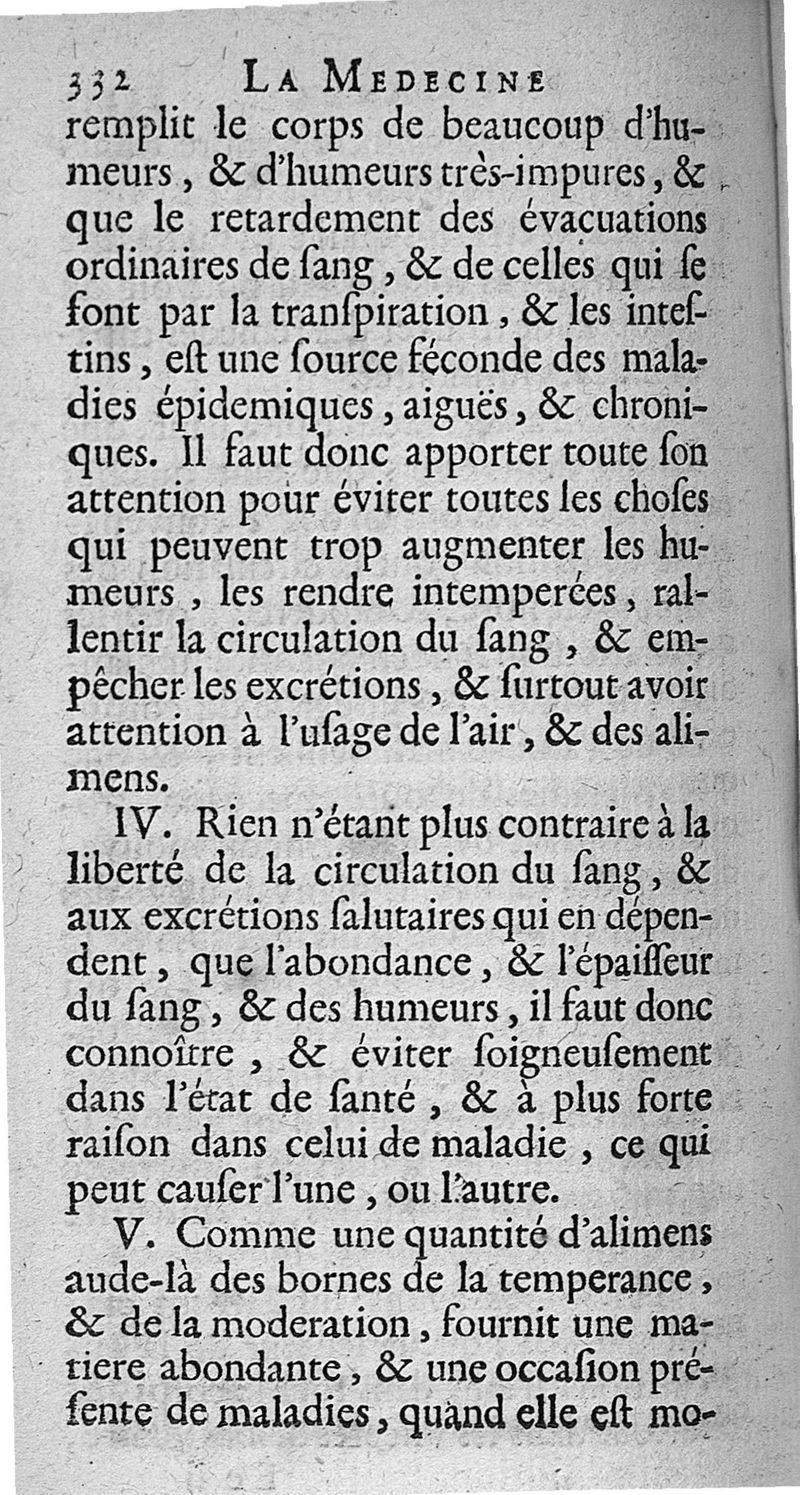 332 LA MEDECINE

remplit le corps de beaucoup d'humeurs, & d'humeurs très-impures, & que le retardement des évacuations ordinaires de ſang, & de celles qui ſe font par la tranſpiration, & les inteſtins, eſt une ſource féconde des maladies épidemiques, aiguës, & chroniques. Il faut donc apporter toute ſon attention pour éviter toutes les choſes qui peuvent trop augmenter les humeurs, les rendre intemperées, rallentir la circulation du ſang, & empêcher les excrétions, & ſurtout avoir attention à l'uſage de l'air, & des alimens.

IV. Rien n'étant plus contraire à la liberté de la circulation du ſang, & aux excrétions ſalutaires qui en dépendent, que l'abondance, & l'épaiſſeur du ſang, & des humeurs, il faut donc connoître, & éviter ſoigneuſement dans l'état de ſanté, & à plus forte raiſon dans celui de maladie, ce qui peut cauſer l'une, ou l'autre.

V. Comme une quantité d'alimens aude-là des bornes de la temperance, & de la moderation, fournit une matiere abondante, & une occaſion préſente de maladies, quand elle eſt mo-